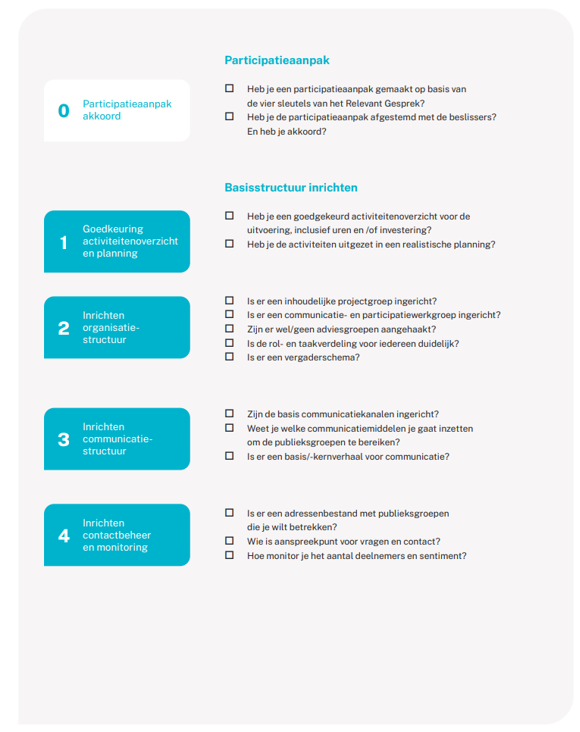 Participatieaanpak

0 Participatieaanpak akkoord

☐ Heb je een participatieaanpak gemaakt op basis van de vier sleutels van het Relevant Gesprek?
☐ Heb je de participatieaanpak afgestemd met de beslissers? En heb je akkoord?

Basisstructuur inrichten

1 Goedkeuring activiteitenoverzicht en planning

☐ Heb je een goedgekeurd activiteitenoverzicht voor de uitvoering, inclusief uren en /of investering?
☐ Heb je de activiteiten uitgezet in een realistische planning?

2 Inrichten organisatiestructuur

☐ Is er een inhoudelijke projectgroep ingericht?
☐ Is er een communicatie- en participatiewerkgroep ingericht?
☐ Zijn er wel/geen adviesgroepen aangehaakt?
☐ Is de rol- en taakverdeling voor iedereen duidelijk?
☐ Is er een vergaderschema?

3 Inrichten communicatiestructuur

☐ Zijn de basis communicatiekanalen ingericht?
☐ Weet je welke communicatiemiddelen je gaat inzetten om de publieksgroepen te bereiken?
☐ Is er een basis/-kernverhaal voor communicatie?

4 Inrichten contactbeheer en monitoring

☐ Is er een adressenbestand met publieksgroepen die je wilt betrekken?
☐ Wie is aanspreekpunt voor vragen en contact?
☐ Hoe monitor je het aantal deelnemers en sentiment?